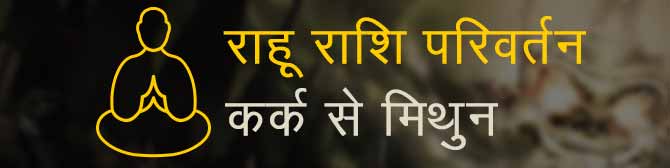 राहू राशि परिवर्तन
कर्क से मिथुन